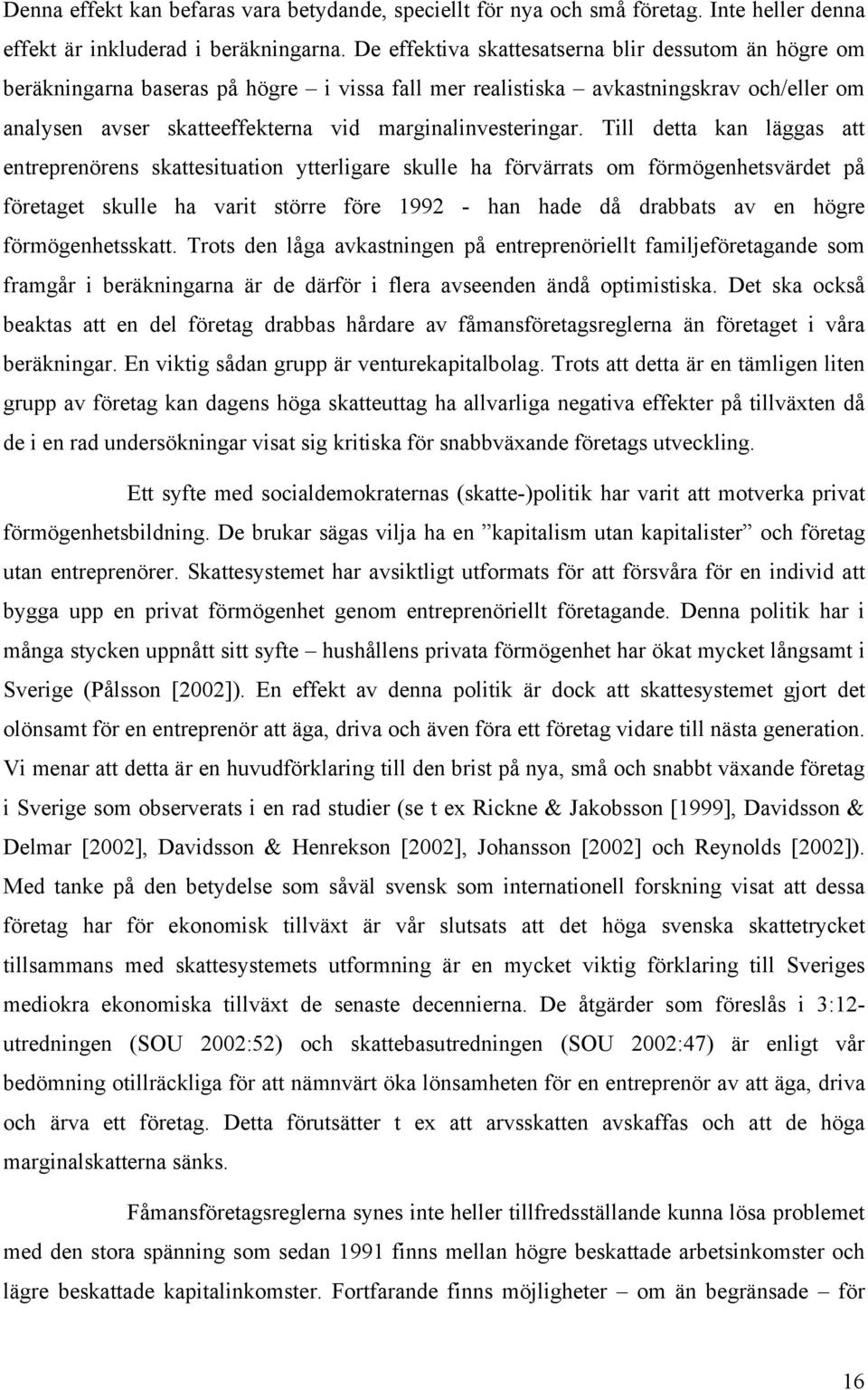 Denna effekt kan befaras vara betydande, speciellt för nya och små företag. Inte heller denna effekt är inkluderad i beräkningarna. De effektiva skattesatserna blir dessutom än högre om beräkningarna baseras på högre – i vissa fall mer realistiska – avkastningskrav och/eller om analysen avser skatteeffekterna vid marginalinvesteringar. Till detta kan läggas att entreprenörens skattesituation ytterligare skulle ha förvärrats om förmögenhetsvärdet på företaget skulle ha varit större före 1992 - han hade då drabbats av en högre förmögenhetsskatt. Trots den låga avkastningen på entreprenöriellt familjeföretagande som framgår i beräkningarna är de därför i flera avseenden ändå optimistiska. Det ska också beaktas att en del företag drabbas hårdare av fåmansföretagsreglerna än företaget i våra beräkningar. En viktig sådan grupp är venturekapitalbolag. Trots att detta är en tämligen liten grupp av företag kan dagens höga skatteuttag ha allvarliga negativa effekter på tillväxten då de i en rad undersökningar visat sig kritiska för snabbväxande företags utveckling.

Ett syfte med socialdemokraternas (skatte-)politik har varit att motverka privat förmögenhetsbildning. De brukar sägas vilja ha en ”kapitalism utan kapitalister” och företag utan entreprenörer. Skattesystemet har avsiktligt utformats för att försvåra för en individ att bygga upp en privat förmögenhet genom entreprenöriellt företagande. Denna politik har i många stycken uppnått sitt syfte – hushållens privata förmögenhet har ökat mycket långsamt i Sverige (Pålsson [2002]). En effekt av denna politik är dock att skattesystemet gjort det olönsamt för en entreprenör att äga, driva och även föra ett företag vidare till nästa generation. Vi menar att detta är en huvudförklaring till den brist på nya, små och snabbt växande företag i Sverige som observerats i en rad studier (se t ex Rickne & Jakobsson [1999], Davidsson & Delmar [2002], Davidsson & Henrekson [2002], Johansson [2002] och Reynolds [2002]). Med tanke på den betydelse som såväl svensk som internationell forskning visat att dessa företag har för ekonomisk tillväxt är vår slutsats att det höga svenska skattetrycket tillsammans med skattesystemets utformning är en mycket viktig förklaring till Sveriges mediokra ekonomiska tillväxt de senaste decennierna. De åtgärder som föreslås i 3:12-utredningen (SOU 2002:52) och skattebasutredningen (SOU 2002:47) är enligt vår bedömning otillräckliga för att nämnvärt öka lönsamheten för en entreprenör av att äga, driva och ärva ett företag. Detta förutsätter t ex att arvsskatten avskaffas och att de höga marginalskatterna sänks.

Fåmansföretagsreglerna synes inte heller tillfredsställande kunna lösa problemet med den stora spänning som sedan 1991 finns mellan högre beskattade arbetsinkomster och lägre beskattade kapitalinkomster. Fortfarande finns möjligheter – om än begränsade – för

16